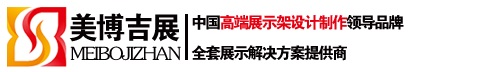 美博吉展
MEIBOJIZHAN
中国高端展示架设计制作领导品牌
全套展示解决方案提供商